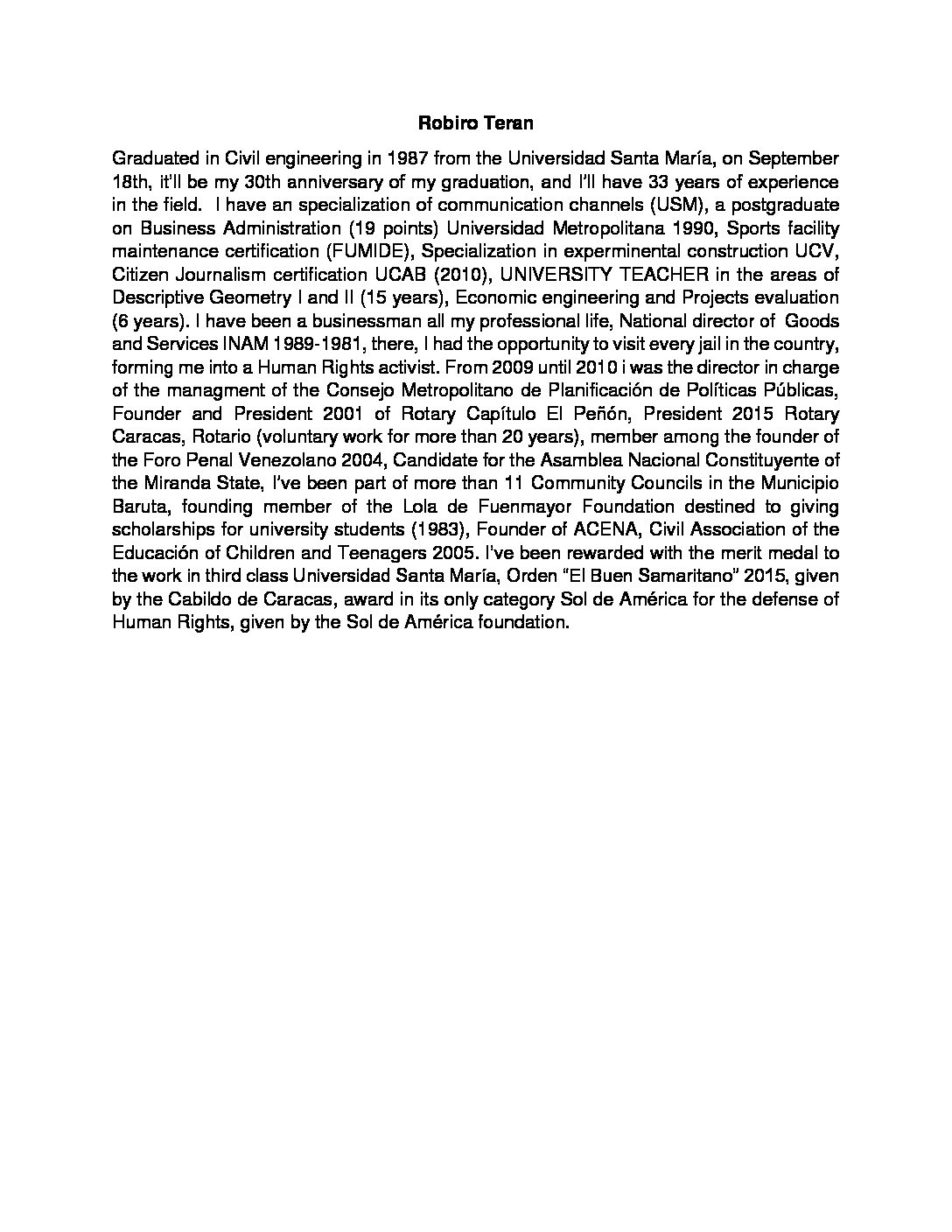 Robiro Teran

Graduated in Civil engineering in 1987 from the Universidad Santa María, on September 18th, it'll be my 30th anniversary of my graduation, and I'll have 33 years of experience in the field. I have an specialization of communication channels (USM), a postgraduate on Business Administration (19 points) Universidad Metropolitana 1990, Sports facility maintenance certification (FUMIDE), Specialization in experminental construction UCV, Citizen Journalism certification UCAB (2010), UNIVERSITY TEACHER in the areas of Descriptive Geometry I and II (15 years), Economic engineering and Projects evaluation (6 years). I have been a businessman all my professional life, National director of Goods and Services INAM 1989-1981, there, I had the opportunity to visit every jail in the country, forming me into a Human Rights activist. From 2009 until 2010 i was the director in charge of the managment of the Consejo Metropolitano de Planificación de Políticas Públicas, Founder and President 2001 of Rotary Capítulo El Peñón, President 2015 Rotary Caracas, Rotario (voluntary work for more than 20 years), member among the founder of the Foro Penal Venezolano 2004, Candidate for the Asamblea Nacional Constituyente of the Miranda State, I've been part of more than 11 Community Councils in the Municipio Baruta, founding member of the Lola de Fuenmayor Foundation destined to giving scholarships for university students (1983), Founder of ACENA, Civil Association of the Educación of Children and Teenagers 2005. I've been rewarded with the merit medal to the work in third class Universidad Santa María, Orden "El Buen Samaritano" 2015, given by the Cabildo de Caracas, award in its only category Sol de América for the defense of Human Rights, given by the Sol de América foundation.